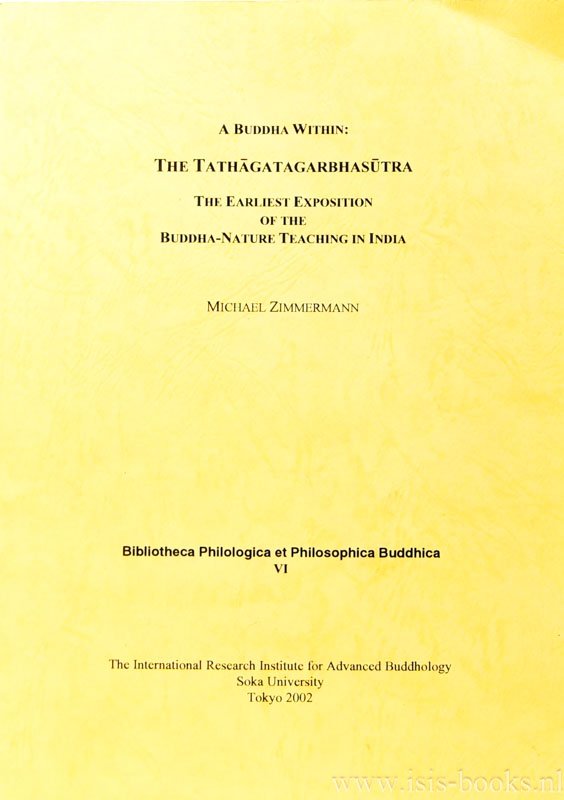 A BUDDHA WITHIN:

THE TATHĀGATAGARBHASŪTRA

THE EARLIEST EXPOSITION OF THE BUDDHA-NATURE TEACHING IN INDIA

MICHAEL ZIMMERMANN

Bibliotheca Philologica et Philosophica Buddhica
VI

The International Research Institute for Advanced Buddhology
Soka University
Tokyo 2002

www.isis-books.nl